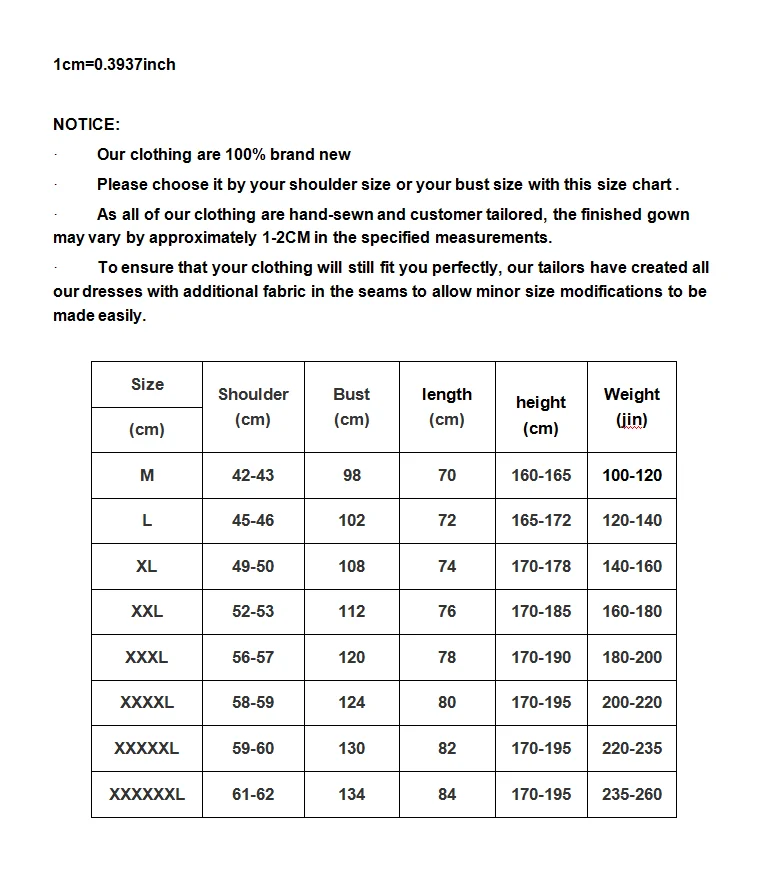 1cm=0.3937inch

NOTICE:

· Our clothing are 100% brand new

· Please choose it by your shoulder size or your bust size with this size chart .

· As all of our clothing are hand-sewn and customer tailored, the finished gown may vary by approximately 1-2CM in the specified measurements.

· To ensure that your clothing will still fit you perfectly, our tailors have created all our dresses with additional fabric in the seams to allow minor size modifications to be made easily.

| Size (cm) | Shoulder (cm) | Bust (cm) | length (cm) | height (cm) | Weight (jin) |
|---|---|---|---|---|---|
| M | 42-43 | 98 | 70 | 160-165 | 100-120 |
| L | 45-46 | 102 | 72 | 165-172 | 120-140 |
| XL | 49-50 | 108 | 74 | 170-178 | 140-160 |
| XXL | 52-53 | 112 | 76 | 170-185 | 160-180 |
| XXXL | 56-57 | 120 | 78 | 170-190 | 180-200 |
| XXXXL | 58-59 | 124 | 80 | 170-195 | 200-220 |
| XXXXXL | 59-60 | 130 | 82 | 170-195 | 220-235 |
| XXXXXXL | 61-62 | 134 | 84 | 170-195 | 235-260 |